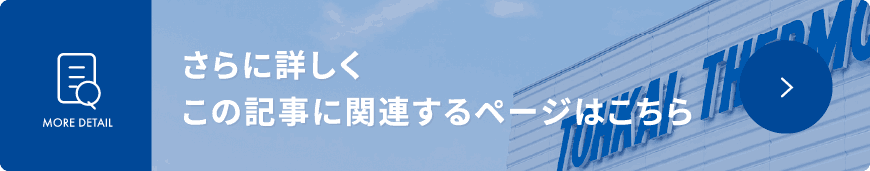 MORE DETAIL

さらに詳しく
この記事に関連するページはこちら

TOHKAI THERMO